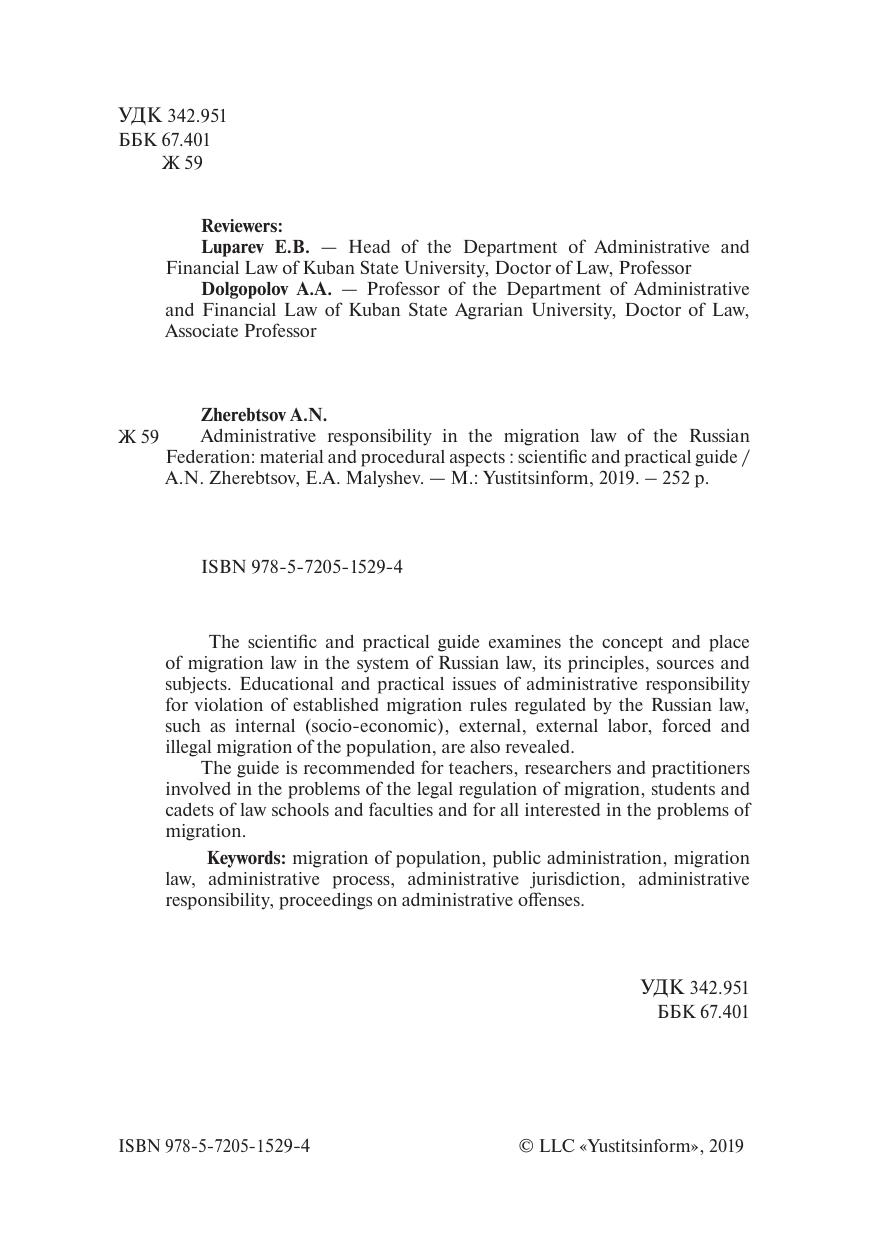 УДК 342.951
ББК 67.401
Ж 59

Reviewers:
Luparev E.B. — Head of the Department of Administrative and Financial Law of Kuban State University, Doctor of Law, Professor
Dolgopolov A.A. — Professor of the Department of Administrative and Financial Law of Kuban State Agrarian University, Doctor of Law, Associate Professor

Zherebtsov A.N.
Ж 59 Administrative responsibility in the migration law of the Russian Federation: material and procedural aspects : scientific and practical guide / A.N. Zherebtsov, E.A. Malyshev. — M.: Yustitsinform, 2019. – 252 p.

ISBN 978-5-7205-1529-4

The scientific and practical guide examines the concept and place of migration law in the system of Russian law, its principles, sources and subjects. Educational and practical issues of administrative responsibility for violation of established migration rules regulated by the Russian law, such as internal (socio-economic), external, external labor, forced and illegal migration of the population, are also revealed.
The guide is recommended for teachers, researchers and practitioners involved in the problems of the legal regulation of migration, students and cadets of law schools and faculties and for all interested in the problems of migration.

Keywords: migration of population, public administration, migration law, administrative process, administrative jurisdiction, administrative responsibility, proceedings on administrative offenses.

УДК 342.951
ББК 67.401

ISBN 978-5-7205-1529-4

© LLC «Yustitsinform», 2019